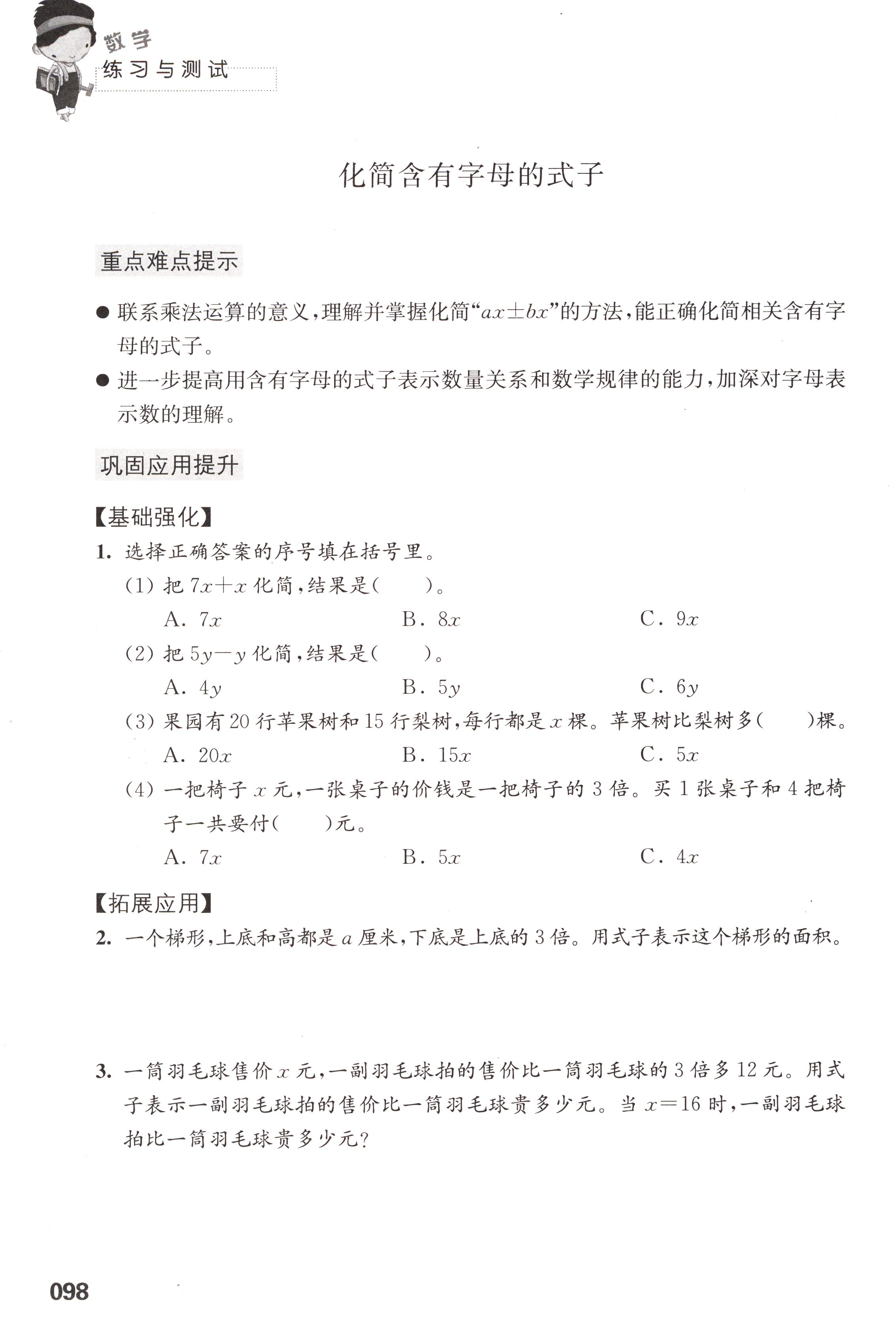 数学
练习与测试

化简含有字母的式子

重点难点提示

● 联系乘法运算的意义，理解并掌握化简“$ax \pm bx$”的方法，能正确化简相关含有字母的式子。

● 进一步提高用含有字母的式子表示数量关系和数学规律的能力，加深对字母表示数的理解。

巩固应用提升

【基础强化】

1. 选择正确答案的序号填在括号里。

(1) 把 $7x+x$ 化简，结果是(　　)。

A. $7x$　　B. $8x$　　C. $9x$

(2) 把 $5y-y$ 化简，结果是(　　)。

A. $4y$　　B. $5y$　　C. $6y$

(3) 果园有 20 行苹果树和 15 行梨树，每行都是 $x$ 棵。苹果树比梨树多(　　)棵。

A. $20x$　　B. $15x$　　C. $5x$

(4) 一把椅子 $x$ 元，一张桌子的价钱是一把椅子的 3 倍。买 1 张桌子和 4 把椅子一共要付(　　)元。

A. $7x$　　B. $5x$　　C. $4x$

【拓展应用】

2. 一个梯形，上底和高都是 $a$ 厘米，下底是上底的 3 倍。用式子表示这个梯形的面积。

3. 一筒羽毛球售价 $x$ 元，一副羽毛球拍的售价比一筒羽毛球的 3 倍多 12 元。用式子表示一副羽毛球拍的售价比一筒羽毛球贵多少元。当 $x=16$ 时，一副羽毛球拍比一筒羽毛球贵多少元？

098